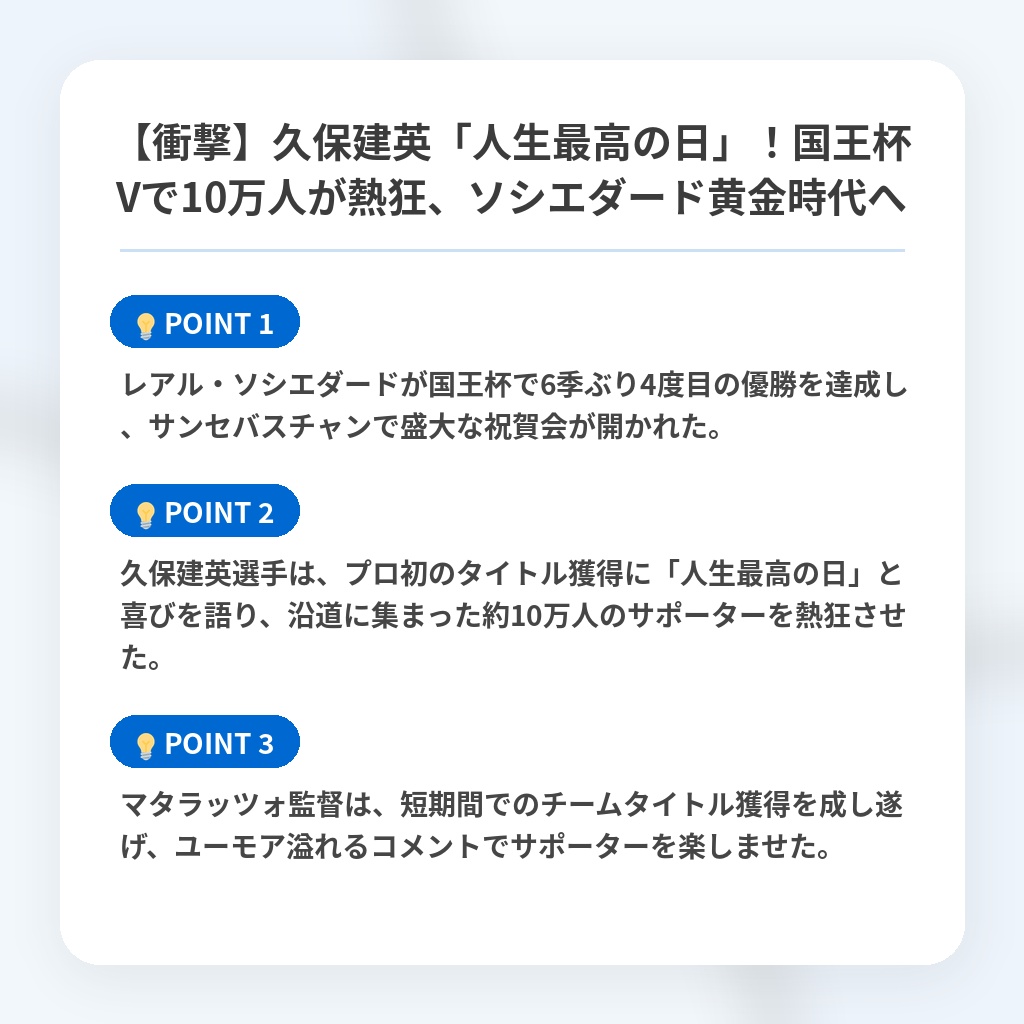 【衝撃】久保建英「人生最高の日」！国王杯Vで10万人が熱狂、ソシエダード黄金時代へ

POINT 1

レアル・ソシエダードが国王杯で6季ぶり4度目の優勝を達成し、サンセバスチャンで盛大な祝賀会が開かれた。

POINT 2

久保建英選手は、プロ初のタイトル獲得に「人生最高の日」と喜びを語り、沿道に集まった約10万人のサポーターを熱狂させた。

POINT 3

マタラッツォ監督は、短期間でのチームタイトル獲得を成し遂げ、ユーモア溢れるコメントでサポーターを楽しませた。